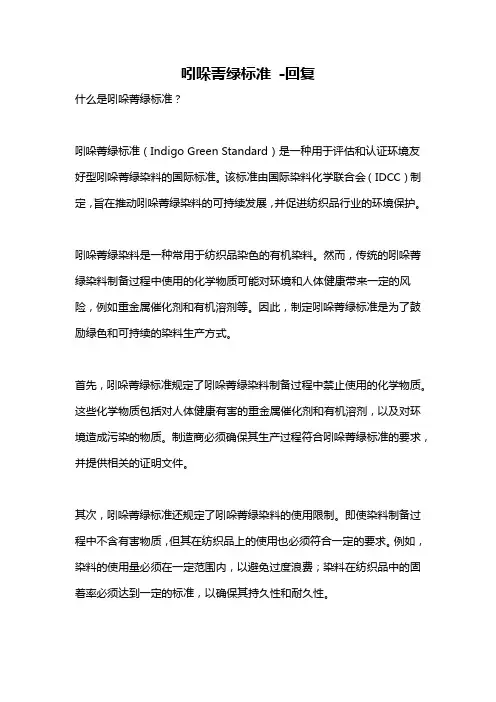 吲哚菁绿标准 -回复

什么是吲哚菁绿标准？

吲哚菁绿标准（Indigo Green Standard）是一种用于评估和认证环境友好型吲哚菁绿染料的国际标准。该标准由国际染料化学联合会（IDCC）制定，旨在推动吲哚菁绿染料的可持续发展，并促进纺织品行业的环境保护。

吲哚菁绿染料是一种常用于纺织品染色的有机染料。然而，传统的吲哚菁绿染料制备过程中使用的化学物质可能对环境和人体健康带来一定的风险，例如重金属催化剂和有机溶剂等。因此，制定吲哚菁绿标准是为了鼓励绿色和可持续的染料生产方式。

首先，吲哚菁绿标准规定了吲哚菁绿染料制备过程中禁止使用的化学物质。这些化学物质包括对人体健康有害的重金属催化剂和有机溶剂，以及对环境造成污染的物质。制造商必须确保其生产过程符合吲哚菁绿标准的要求，并提供相关的证明文件。

其次，吲哚菁绿标准还规定了吲哚菁绿染料的使用限制。即使染料制备过程中不含有害物质，但其在纺织品上的使用也必须符合一定的要求。例如，染料的使用量必须在一定范围内，以避免过度浪费；染料在纺织品中的固着率必须达到一定的标准，以确保其持久性和耐久性。